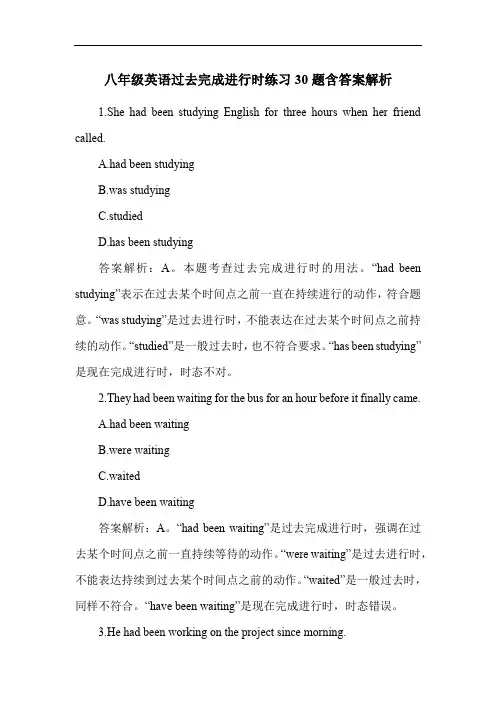 八年级英语过去完成进行时练习 30 题含答案解析

1.She had been studying English for three hours when her friend called.

A.had been studying

B.was studying

C.studied

D.has been studying

答案解析：A。本题考查过去完成进行时的用法。“had been studying”表示在过去某个时间点之前一直在持续进行的动作，符合题意。“was studying”是过去进行时，不能表达在过去某个时间点之前持续的动作。“studied”是一般过去时，也不符合要求。“has been studying”是现在完成进行时，时态不对。

2.They had been waiting for the bus for an hour before it finally came.

A.had been waiting

B.were waiting

C.waited

D.have been waiting

答案解析：A。“had been waiting”是过去完成进行时，强调在过去某个时间点之前一直持续等待的动作。“were waiting”是过去进行时，不能表达持续到过去某个时间点之前的动作。“waited”是一般过去时，同样不符合。“have been waiting”是现在完成进行时，时态错误。

3.He had been working on the project since morning.